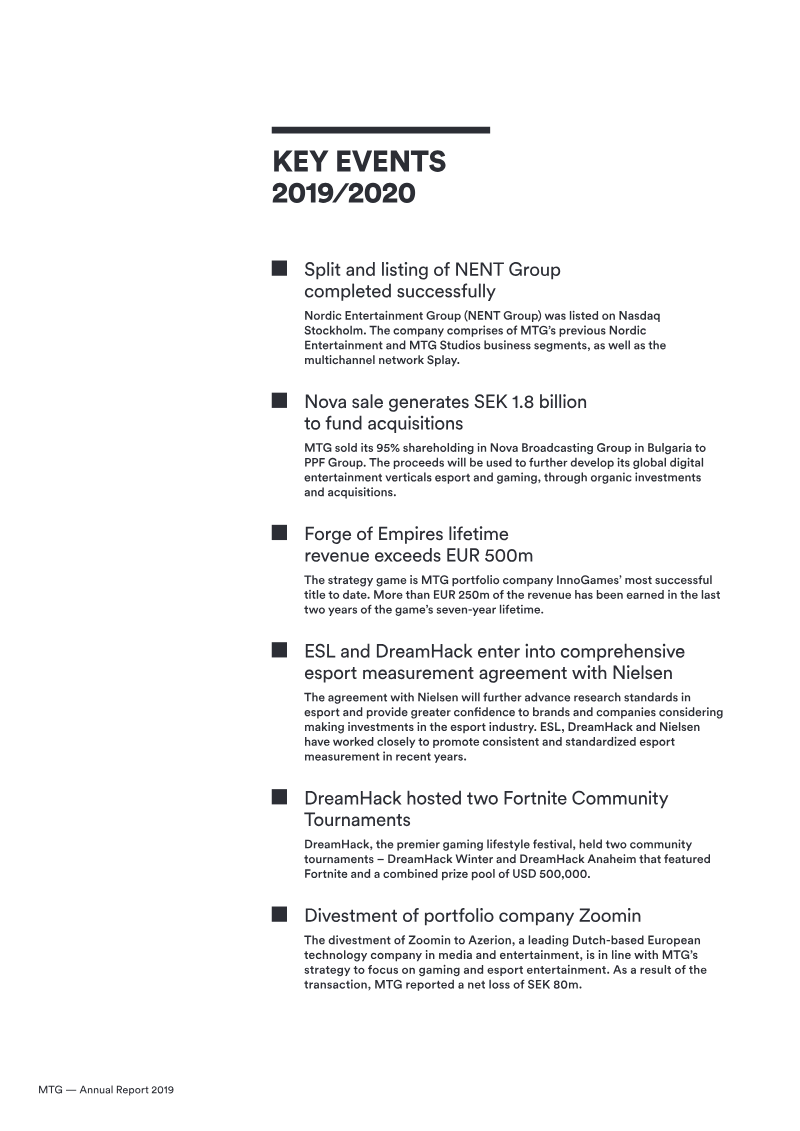 KEY EVENTS 2019/2020

Split and listing of NENT Group completed successfully

Nordic Entertainment Group (NENT Group) was listed on Nasdaq Stockholm. The company comprises of MTG's previous Nordic Entertainment and MTG Studios business segments, as well as the multichannel network Splay.

Nova sale generates SEK 1.8 billion to fund acquisitions

MTG sold its 95% shareholding in Nova Broadcasting Group in Bulgaria to PPF Group. The proceeds will be used to further develop its global digital entertainment verticals esport and gaming, through organic investments and acquisitions.

Forge of Empires lifetime revenue exceeds EUR 500m

The strategy game is MTG portfolio company InnoGames' most successful title to date. More than EUR 250m of the revenue has been earned in the last two years of the game's seven-year lifetime.

ESL and DreamHack enter into comprehensive esport measurement agreement with Nielsen

The agreement with Nielsen will further advance research standards in esport and provide greater confidence to brands and companies considering making investments in the esport industry. ESL, DreamHack and Nielsen have worked closely to promote consistent and standardized esport measurement in recent years.

DreamHack hosted two Fortnite Community Tournaments

DreamHack, the premier gaming lifestyle festival, held two community tournaments – DreamHack Winter and DreamHack Anaheim that featured Fortnite and a combined prize pool of USD 500,000.

Divestment of portfolio company Zoomin

The divestment of Zoomin to Azerion, a leading Dutch-based European technology company in media and entertainment, is in line with MTG's strategy to focus on gaming and esport entertainment. As a result of the transaction, MTG reported a net loss of SEK 80m.

MTG — Annual Report 2019